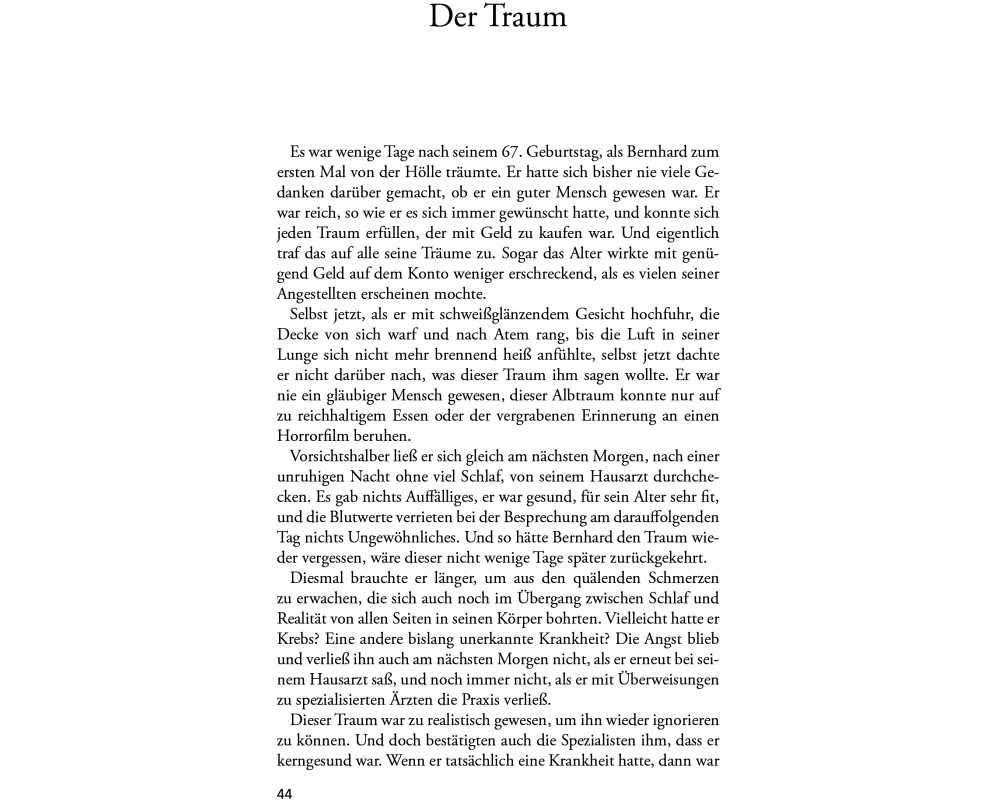 Der Traum

Es war wenige Tage nach seinem 67. Geburtstag, als Bernhard zum ersten Mal von der Hölle träumte. Er hatte sich bisher nie viele Gedanken darüber gemacht, ob er ein guter Mensch gewesen war. Er war reich, so wie er es sich immer gewünscht hatte, und konnte sich jeden Traum erfüllen, der mit Geld zu kaufen war. Und eigentlich traf das auf alle seine Träume zu. Sogar das Alter wirkte mit genügend Geld auf dem Konto weniger erschreckend, als es vielen seiner Angestellten erscheinen mochte.

Selbst jetzt, als er mit schweißglänzendem Gesicht hochfuhr, die Decke von sich warf und nach Atem rang, bis die Luft in seiner Lunge sich nicht mehr brennend heiß anfühlte, selbst jetzt dachte er nicht darüber nach, was dieser Traum ihm sagen wollte. Er war nie ein gläubiger Mensch gewesen, dieser Albtraum konnte nur auf zu reichhaltigem Essen oder der vergrabenen Erinnerung an einen Horrorfilm beruhen.

Vorsichtshalber ließ er sich gleich am nächsten Morgen, nach einer unruhigen Nacht ohne viel Schlaf, von seinem Hausarzt durchchecken. Es gab nichts Auffälliges, er war gesund, für sein Alter sehr fit, und die Blutwerte verrieten bei der Besprechung am darauffolgenden Tag nichts Ungewöhnliches. Und so hätte Bernhard den Traum wieder vergessen, wäre dieser nicht wenige Tage später zurückgekehrt.

Diesmal brauchte er länger, um aus den quälenden Schmerzen zu erwachen, die sich auch noch im Übergang zwischen Schlaf und Realität von allen Seiten in seinen Körper bohrten. Vielleicht hatte er Krebs? Eine andere bislang unerkannte Krankheit? Die Angst blieb und verließ ihn auch am nächsten Morgen nicht, als er erneut bei seinem Hausarzt saß, und noch immer nicht, als er mit Überweisungen zu spezialisierten Ärzten die Praxis verließ.

Dieser Traum war zu realistisch gewesen, um ihn wieder ignorieren zu können. Und doch bestätigten auch die Spezialisten ihm, dass er kerngesund war. Wenn er tatsächlich eine Krankheit hatte, dann war

44